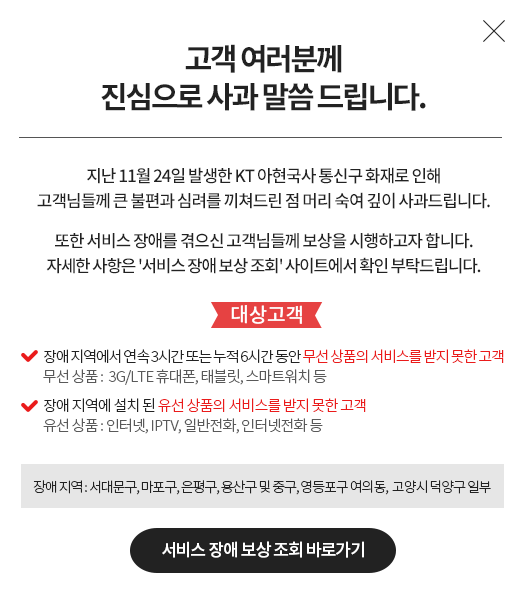 고객 여러분께
진심으로 사과 말씀 드립니다.

지난 11월 24일 발생한 KT 아현국사 통신구 화재로 인해
고객님들께 큰 불편과 심려를 끼쳐드린 점 머리 숙여 깊이 사과드립니다.

또한 서비스 장애를 겪으신 고객님들께 보상을 시행하고자 합니다.
자세한 사항은 '서비스 장애 보상 조회' 사이트에서 확인 부탁드립니다.

대상고객

장애 지역에서 연속 3시간 또는 누적 6시간 동안 무선 상품의 서비스를 받지 못한 고객
무선 상품 : 3G/LTE 휴대폰, 태블릿, 스마트워치 등

장애 지역에 설치 된 유선 상품의 서비스를 받지 못한 고객
유선 상품 : 인터넷, IPTV, 일반전화, 인터넷전화 등

장애 지역 : 서대문구, 마포구, 은평구, 용산구 및 중구, 영등포구 여의동, 고양시 덕양구 일부

서비스 장애 보상 조회 바로가기